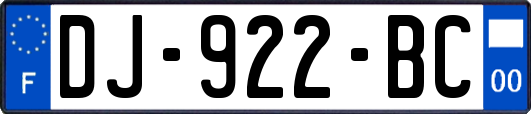 F
DJ-922-BC
00